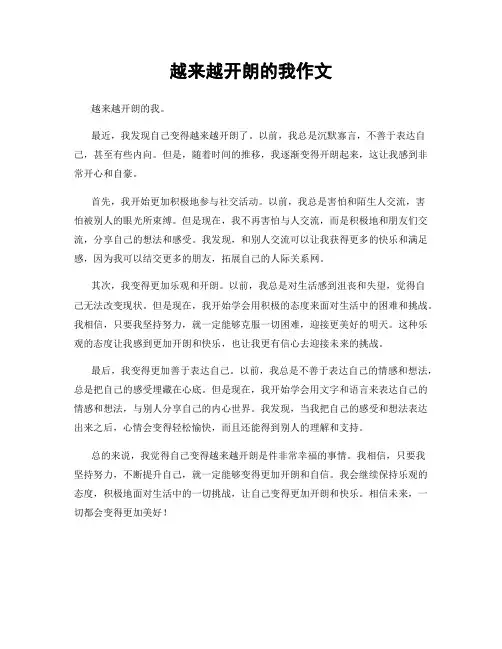 越来越开朗的我作文

越来越开朗的我。

最近，我发现自己变得越来越开朗了。以前，我总是沉默寡言，不善于表达自己，甚至有些内向。但是，随着时间的推移，我逐渐变得开朗起来，这让我感到非常开心和自豪。

首先，我开始更加积极地参与社交活动。以前，我总是害怕和陌生人交流，害怕被别人的眼光所束缚。但是现在，我不再害怕与人交流，而是积极地和朋友们交流，分享自己的想法和感受。我发现，和别人交流可以让我获得更多的快乐和满足感，因为我可以结交更多的朋友，拓展自己的人际关系网。

其次，我变得更加乐观和开朗。以前，我总是对生活感到沮丧和失望，觉得自己无法改变现状。但是现在，我开始学会用积极的态度来面对生活中的困难和挑战。我相信，只要我坚持努力，就一定能够克服一切困难，迎接更美好的明天。这种乐观的态度让我感到更加开朗和快乐，也让我更有信心去迎接未来的挑战。

最后，我变得更加善于表达自己。以前，我总是不善于表达自己的情感和想法，总是把自己的感受埋藏在心底。但是现在，我开始学会用文字和语言来表达自己的情感和想法，与别人分享自己的内心世界。我发现，当我把自己的感受和想法表达出来之后，心情会变得轻松愉快，而且还能得到别人的理解和支持。

总的来说，我觉得自己变得越来越开朗是件非常幸福的事情。我相信，只要我坚持努力，不断提升自己，就一定能够变得更加开朗和自信。我会继续保持乐观的态度，积极地面对生活中的一切挑战，让自己变得更加开朗和快乐。相信未来，一切都会变得更加美好！